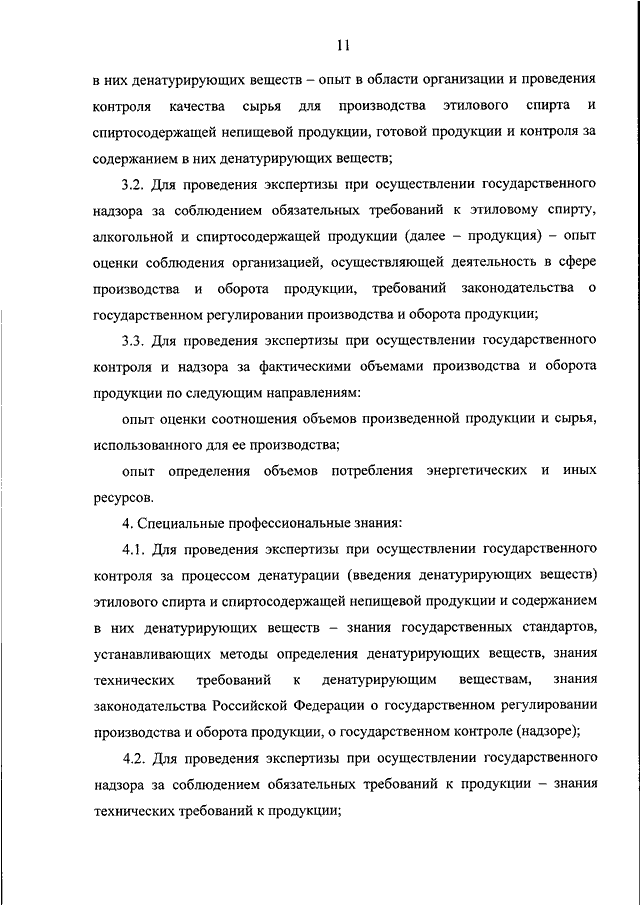 11

в них денатурирующих веществ – опыт в области организации и проведения контроля качества сырья для производства этилового спирта и спиртосодержащей непищевой продукции, готовой продукции и контроля за содержанием в них денатурирующих веществ;

3.2. Для проведения экспертизы при осуществлении государственного надзора за соблюдением обязательных требований к этиловому спирту, алкогольной и спиртосодержащей продукции (далее – продукция) – опыт оценки соблюдения организацией, осуществляющей деятельность в сфере производства и оборота продукции, требований законодательства о государственном регулировании производства и оборота продукции;

3.3. Для проведения экспертизы при осуществлении государственного контроля и надзора за фактическими объемами производства и оборота продукции по следующим направлениям:

опыт оценки соотношения объемов произведенной продукции и сырья, использованного для ее производства;

опыт определения объемов потребления энергетических и иных ресурсов.

4. Специальные профессиональные знания:

4.1. Для проведения экспертизы при осуществлении государственного контроля за процессом денатурации (введения денатурирующих веществ) этилового спирта и спиртосодержащей непищевой продукции и содержанием в них денатурирующих веществ – знания государственных стандартов, устанавливающих методы определения денатурирующих веществ, знания технических требований к денатурирующим веществам, знания законодательства Российской Федерации о государственном регулировании производства и оборота продукции, о государственном контроле (надзоре);

4.2. Для проведения экспертизы при осуществлении государственного надзора за соблюдением обязательных требований к продукции – знания технических требований к продукции;